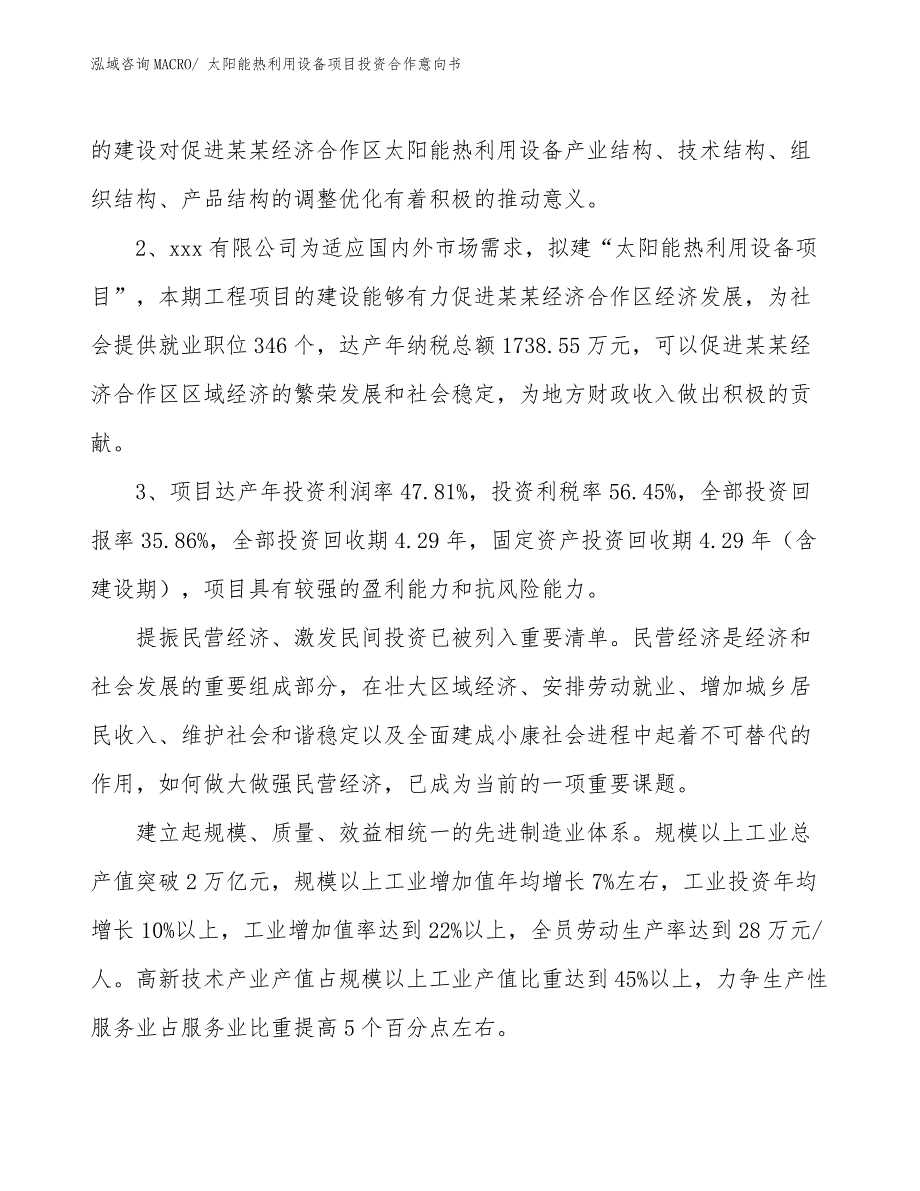 泓域咨询MACRO/ 太阳能热利用设备项目投资合作意向书

的建设对促进某某经济合作区太阳能热利用设备产业结构、技术结构、组织结构、产品结构的调整优化有着积极的推动意义。

2、xxx有限公司为适应国内外市场需求，拟建“太阳能热利用设备项目”，本期工程项目的建设能够有力促进某某经济合作区经济发展，为社会提供就业职位346个，达产年纳税总额1738.55万元，可以促进某某经济合作区区域经济的繁荣发展和社会稳定，为地方财政收入做出积极的贡献。

3、项目达产年投资利润率47.81%，投资利税率56.45%，全部投资回报率35.86%，全部投资回收期4.29年，固定资产投资回收期4.29年（含建设期），项目具有较强的盈利能力和抗风险能力。

提振民营经济、激发民间投资已被列入重要清单。民营经济是经济和社会发展的重要组成部分，在壮大区域经济、安排劳动就业、增加城乡居民收入、维护社会和谐稳定以及全面建成小康社会进程中起着不可替代的作用，如何做大做强民营经济，已成为当前的一项重要课题。

建立起规模、质量、效益相统一的先进制造业体系。规模以上工业总产值突破2万亿元，规模以上工业增加值年均增长7%左右，工业投资年均增长10%以上，工业增加值率达到22%以上，全员劳动生产率达到28万元/人。高新技术产业产值占规模以上工业产值比重达到45%以上，力争生产性服务业占服务业比重提高5个百分点左右。